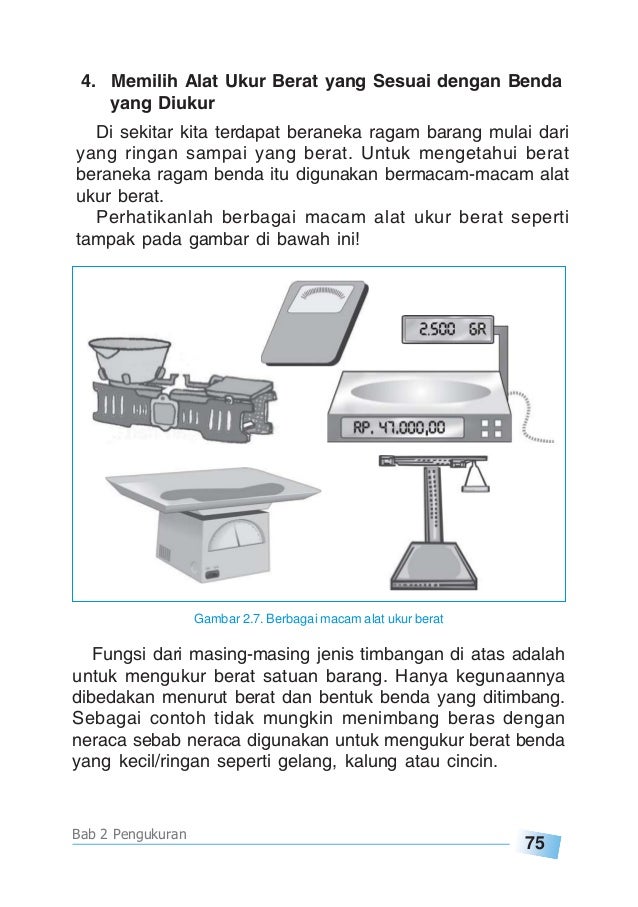 4. Memilih Alat Ukur Berat yang Sesuai dengan Benda yang Diukur

Di sekitar kita terdapat beraneka ragam barang mulai dari yang ringan sampai yang berat. Untuk mengetahui berat beraneka ragam benda itu digunakan bermacam-macam alat ukur berat.

Perhatikanlah berbagai macam alat ukur berat seperti tampak pada gambar di bawah ini!

2.500 GR

RP. 47.000,00

Gambar 2.7. Berbagai macam alat ukur berat

Fungsi dari masing-masing jenis timbangan di atas adalah untuk mengukur berat satuan barang. Hanya kegunaannya dibedakan menurut berat dan bentuk benda yang ditimbang. Sebagai contoh tidak mungkin menimbang beras dengan neraca sebab neraca digunakan untuk mengukur berat benda yang kecil/ringan seperti gelang, kalung atau cincin.

Bab 2 Pengukuran

75